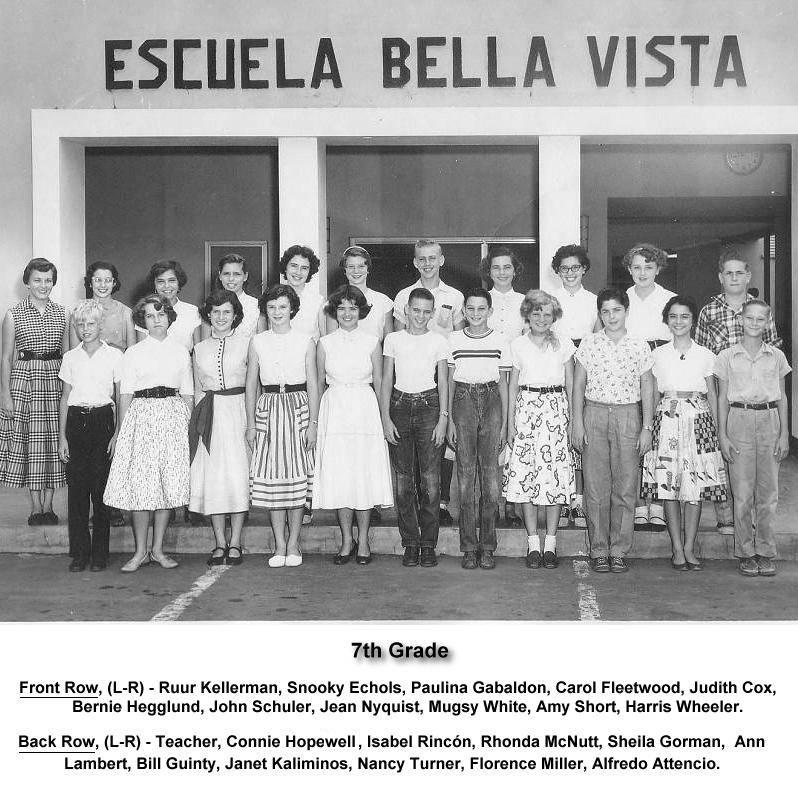 ESCUELA BELLA VISTA

7th Grade

Front Row, (L-R) - Ruur Kellerman, Snooky Echols, Paulina Gabaldon, Carol Fleetwood, Judith Cox, Bernie Hegglund, John Schuler, Jean Nyquist, Mugsy White, Amy Short, Harris Wheeler.

Back Row, (L-R) - Teacher, Connie Hopewell , Isabel Rincón, Rhonda McNutt, Sheila Gorman, Ann Lambert, Bill Guinty, Janet Kaliminos, Nancy Turner, Florence Miller, Alfredo Attencio.